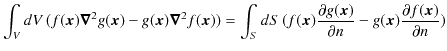 $\int_V dV\,(f(\boldsymbol{x})\boldsymbol{\nabla}^2 g(\boldsymbol{x}) - g(\boldsymbol{x})\boldsymbol{\nabla}^2 f(\boldsymbol{x})) = \int_S dS\,(f(\boldsymbol{x})\frac{\partial g(\boldsymbol{x})}{\partial n} - g(\boldsymbol{x})\frac{\partial f(\boldsymbol{x})}{\partial n})$